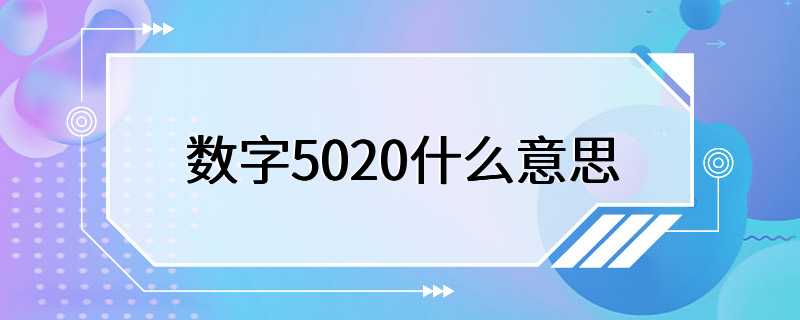 数字5020什么意思